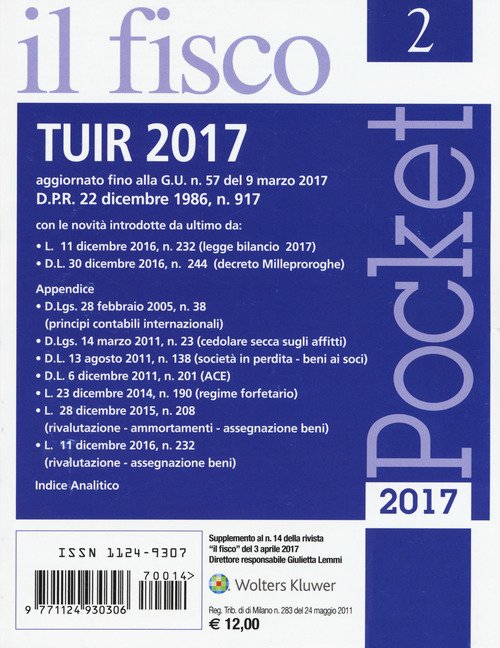 il fisco

2

TUIR 2017

aggiornato fino alla G.U. n. 57 del 9 marzo 2017
D.P.R. 22 dicembre 1986, n. 917

con le novità introdotte da ultimo da:

• L. 11 dicembre 2016, n. 232 (legge bilancio 2017)
• D.L. 30 dicembre 2016, n. 244 (decreto Milleproroghe)

Appendice

• D.Lgs. 28 febbraio 2005, n. 38 (principi contabili internazionali)
• D.Lgs. 14 marzo 2011, n. 23 (cedolare secca sugli affitti)
• D.L. 13 agosto 2011, n. 138 (società in perdita - beni ai soci)
• D.L. 6 dicembre 2011, n. 201 (ACE)
• L. 23 dicembre 2014, n. 190 (regime forfetario)
• L. 28 dicembre 2015, n. 208 (rivalutazione - ammortamenti - assegnazione beni)
• L. 11 dicembre 2016, n. 232 (rivalutazione - assegnazione beni)

Indice Analitico

Pocket

2017

ISSN 1124-9307

70014>

9 771124 930306

Supplemento al n. 14 della rivista
"il fisco" del 3 aprile 2017
Direttore responsabile Giulietta Lemmi

Wolters Kluwer

Reg. Trib. di di Milano n. 283 del 24 maggio 2011

€ 12,00